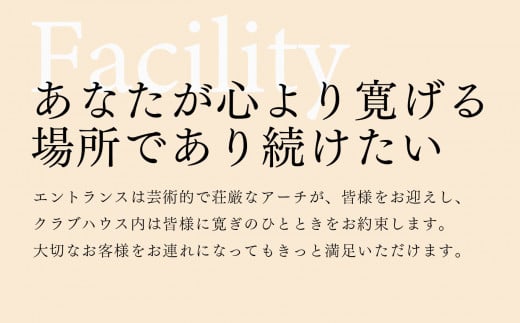 Facility

あなたが心より寛げる場所であり続けたい

エントランスは芸術的で荘厳なアーチが、皆様をお迎えし、クラブハウス内は皆様に寛ぎのひとときをお約束します。大切なお客様をお連れになってもきっと満足いただけます。